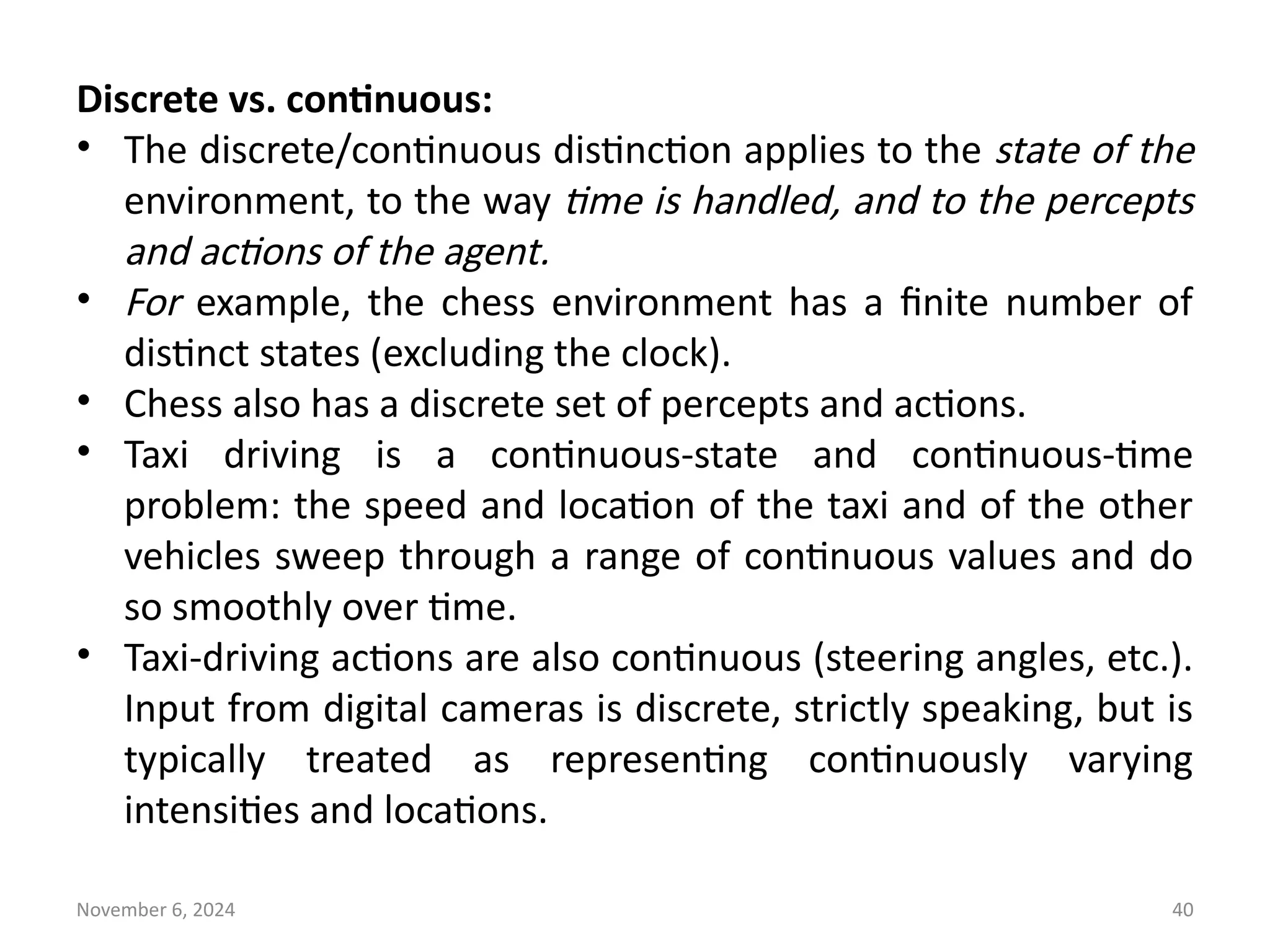 Discrete vs. continuous:

• The discrete/continuous distinction applies to the state of the environment, to the way time is handled, and to the percepts and actions of the agent.
• For example, the chess environment has a finite number of distinct states (excluding the clock).
• Chess also has a discrete set of percepts and actions.
• Taxi driving is a continuous-state and continuous-time problem: the speed and location of the taxi and of the other vehicles sweep through a range of continuous values and do so smoothly over time.
• Taxi-driving actions are also continuous (steering angles, etc.). Input from digital cameras is discrete, strictly speaking, but is typically treated as representing continuously varying intensities and locations.

November 6, 2024

40